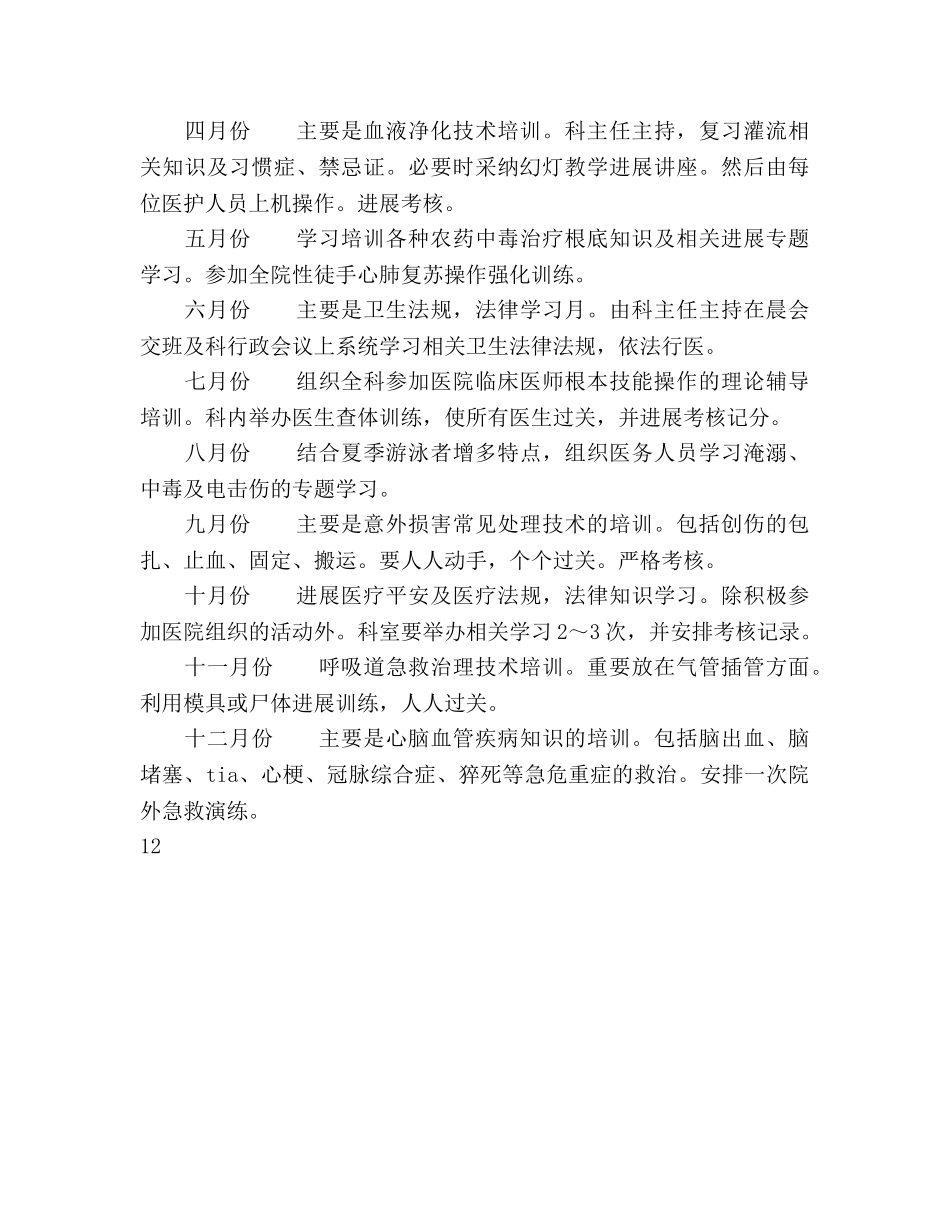 四月份　　主要是血液净化技术培训。科主任主持，复习灌流相关知识及习惯症、禁忌证。必要时采纳幻灯教学进展讲座。然后由每位医护人员上机操作。进展考核。

五月份　　学习培训各种农药中毒治疗根底知识及相关进展专题学习。参加全院性徒手心肺复苏操作强化训练。

六月份　　主要是卫生法规，法律学习月。由科主任主持在晨会交班及科行政会议上系统学习相关卫生法律法规，依法行医。

七月份　　组织全科参加医院临床医师根本技能操作的理论辅导培训。科内举办医生查体训练，使所有医生过关，并进展考核记分。

八月份　　结合夏季游泳者增多特点，组织医务人员学习淹溺、中毒及电击伤的专题学习。

九月份　　主要是意外损害常见处理技术的培训。包括创伤的包扎、止血、固定、搬运。要人人动手，个个过关。严格考核。

十月份　　进展医疗平安及医疗法规，法律知识学习。除积极参加医院组织的活动外。科室要举办相关学习 2～3 次，并安排考核记录。

十一月份　　呼吸道急救治理技术培训。重要放在气管插管方面。利用模具或尸体进展训练，人人过关。

十二月份　　主要是心脑血管疾病知识的培训。包括脑出血、脑堵塞、tia、心梗、冠脉综合症、猝死等急危重症的救治。安排一次院外急救演练。

12